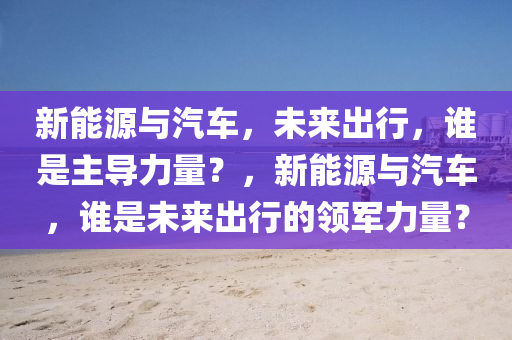 新能源与汽车，未来出行，谁是主导力量？，新能源与汽车，谁是未来出行的领军力量？